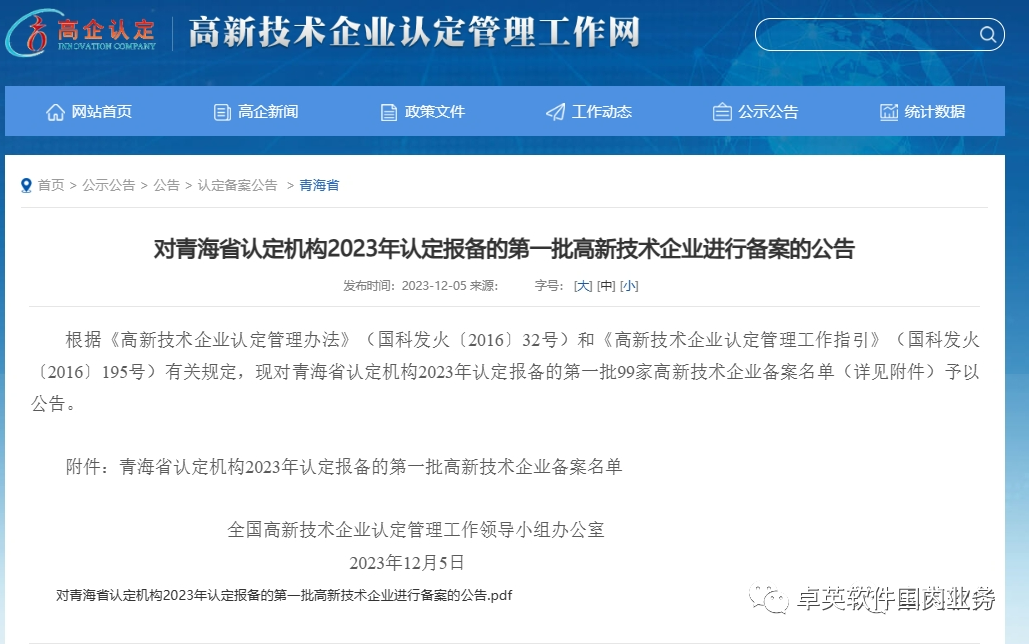 高企认定
INNOVATION COMPANY
高新技术企业认定管理工作网

网站首页 高企新闻 政策文件 工作动态 公示公告 统计数据

首页 > 公示公告 > 公告 > 认定备案公告 > 青海省

对青海省认定机构2023年认定报备的第一批高新技术企业进行备案的公告

发布时间：2023-12-05 来源： 字号：[大] [中] [小]

根据《高新技术企业认定管理办法》（国科发火〔2016〕32号）和《高新技术企业认定管理工作指引》（国科发火〔2016〕195号）有关规定，现对青海省认定机构2023年认定报备的第一批99家高新技术企业备案名单（详见附件）予以公告。

附件：青海省认定机构2023年认定报备的第一批高新技术企业备案名单

全国高新技术企业认定管理工作领导小组办公室
2023年12月5日

对青海省认定机构2023年认定报备的第一批高新技术企业进行备案的公告.pdf

卓英软件国内业务